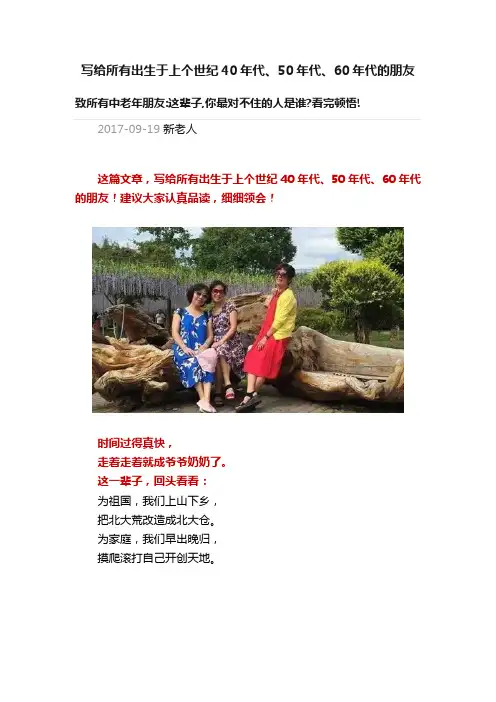 写给所有出生于上个世纪40年代、50年代、60年代的朋友

致所有中老年朋友:这辈子,你最对不住的人是谁?看完顿悟!

2017-09-19 新老人

这篇文章，写给所有出生于上个世纪40年代、50年代、60年代的朋友！建议大家认真品读，细细领会！

时间过得真快，
走着走着就成爷爷奶奶了。
这一辈子，回头看看：
为祖国，我们上山下乡，
把北大荒改造成北大仓。
为家庭，我们早出晚归，
摸爬滚打自己开创天地。